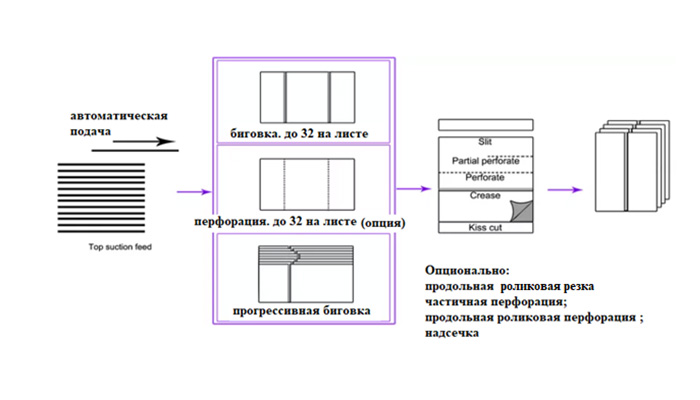 автоматическая подача

Top suction feed

биговка. до 32 на листе

перфорация. до 32 на листе (опция)

прогрессивная биговка

Slit
Partial perforate
Perforate
Crease
Kiss cut

Опционально:
продольная роликовая резка
частичная перфорация;
продольная роликовая перфорация ;
надсечка